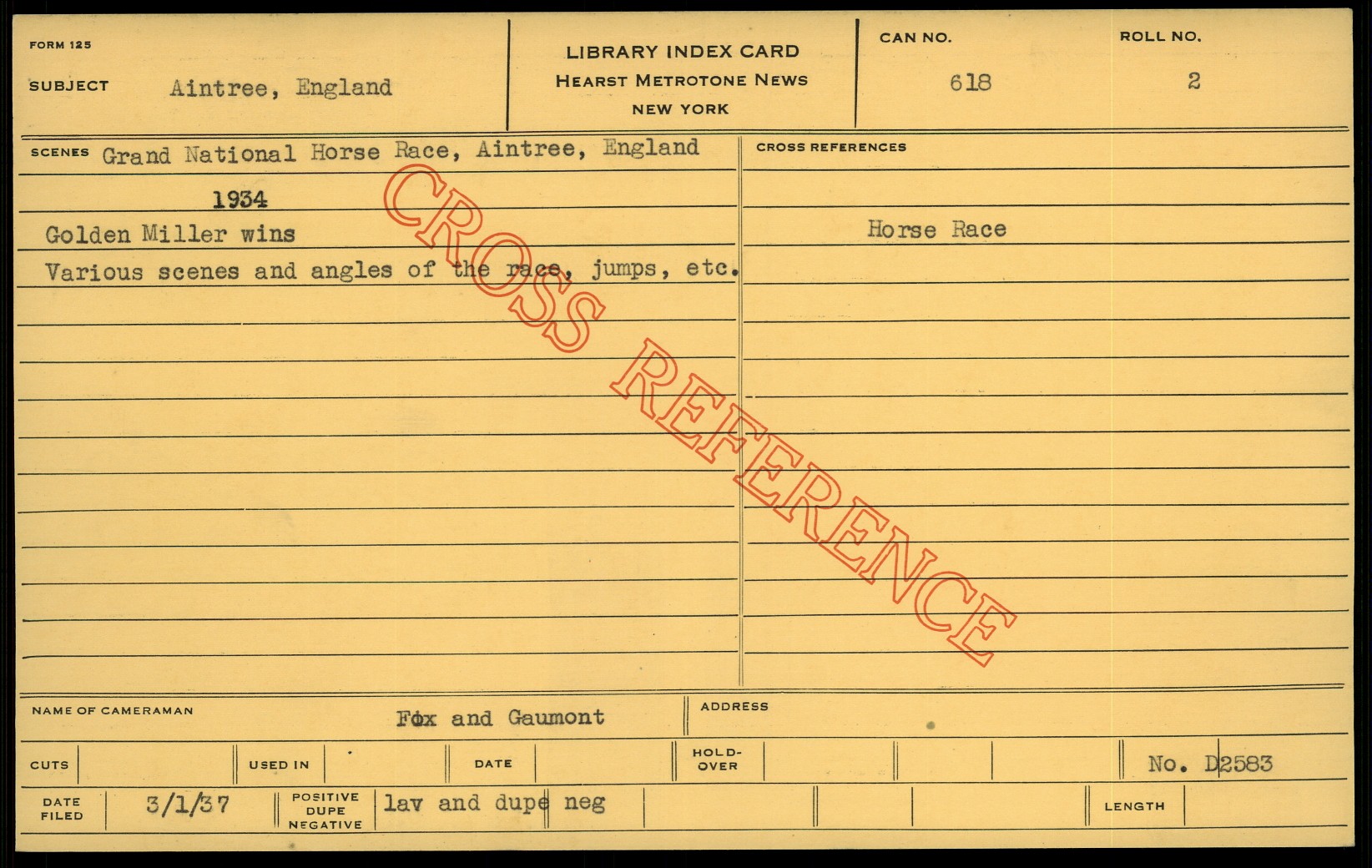 FORM 125

SUBJECT Aintree, England

LIBRARY INDEX CARD
HEARST METROTONE NEWS
NEW YORK

CAN NO.
618

ROLL NO.
2

SCENES Grand National Horse Race, Aintree, England

1934

Golden Miller wins

Various scenes and angles of the race, jumps, etc.

CROSS REFERENCES

Horse Race

NAME OF CAMERAMAN Fox and Gaumont

ADDRESS

CUTS

USED IN

DATE

HOLD-OVER

No. D2583

DATE FILED 3/1/37

POSITIVE DUPE NEGATIVE lav and dupe neg

LENGTH

CROSS REFERENCE